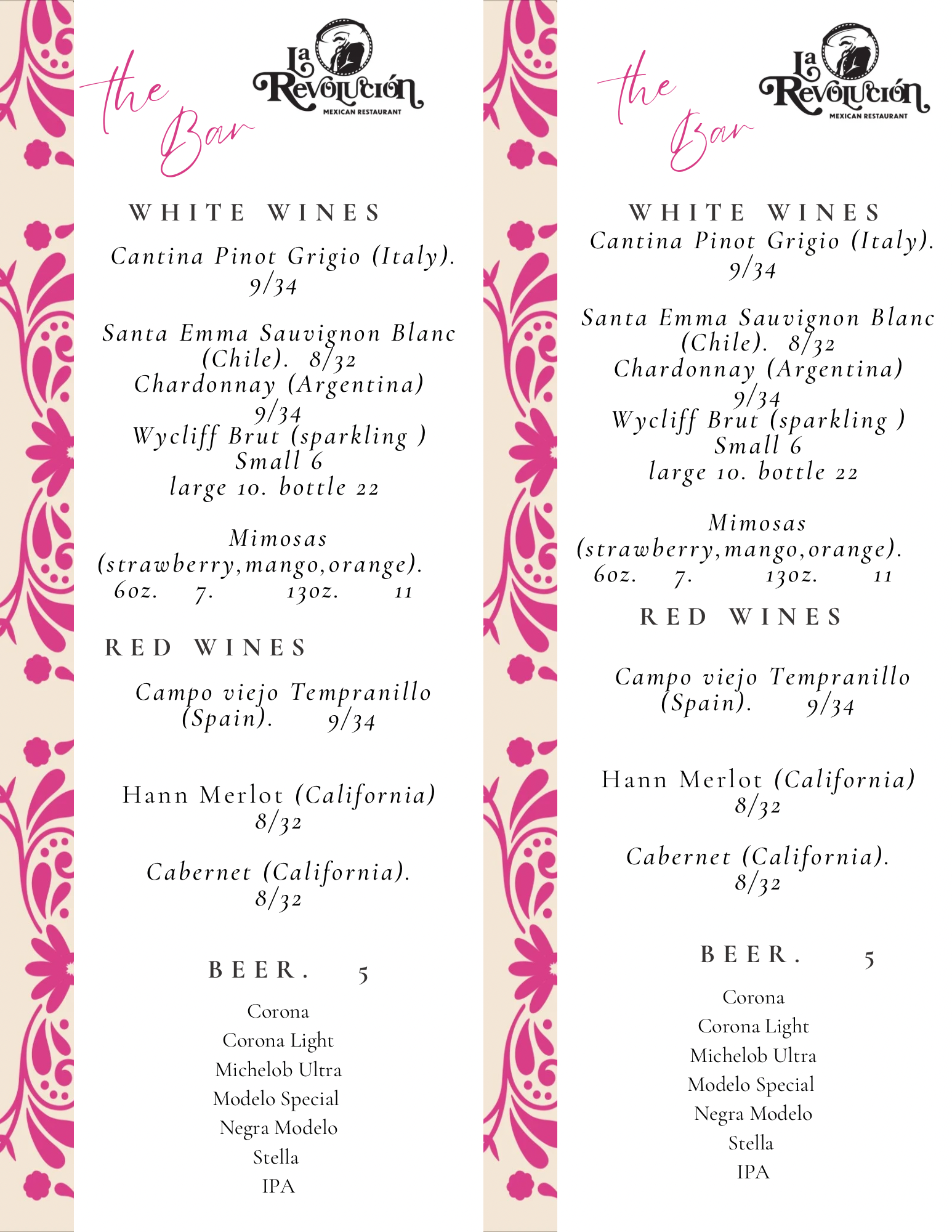 the Bar

La Revolución
MEXICAN RESTAURANT

WHITE WINES

Cantina Pinot Grigio (Italy). 9/34

Santa Emma Sauvignon Blanc (Chile). 8/32
Chardonnay (Argentina) 9/34
Wycliff Brut (sparkling )
Small 6
large 10. bottle 22

Mimosas (strawberry,mango,orange).
6oz. 7. 13oz. 11

RED WINES

Campo viejo Tempranillo (Spain). 9/34

Hann Merlot (California) 8/32

Cabernet (California). 8/32

BEER. 5

Corona
Corona Light
Michelob Ultra
Modelo Special
Negra Modelo
Stella
IPA

the Bar

La Revolución
MEXICAN RESTAURANT

WHITE WINES
Cantina Pinot Grigio (Italy). 9/34

Santa Emma Sauvignon Blanc (Chile). 8/32
Chardonnay (Argentina) 9/34
Wycliff Brut (sparkling )
Small 6
large 10. bottle 22

Mimosas (strawberry,mango,orange).
6oz. 7. 13oz. 11

RED WINES

Campo viejo Tempranillo (Spain). 9/34

Hann Merlot (California) 8/32

Cabernet (California). 8/32

BEER. 5

Corona
Corona Light
Michelob Ultra
Modelo Special
Negra Modelo
Stella
IPA